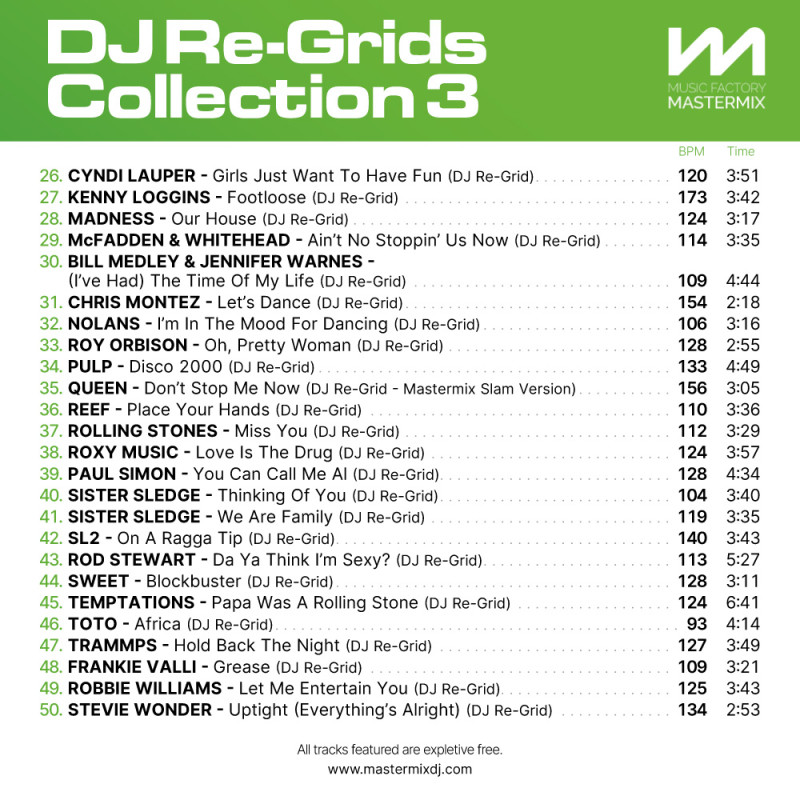 DJ Re-Grids Collection 3

MUSIC FACTORY
MASTERMIX

BPM Time

26. CYNDI LAUPER - Girls Just Want To Have Fun (DJ Re-Grid) 120 3:51
27. KENNY LOGGINS - Footloose (DJ Re-Grid) 173 3:42
28. MADNESS - Our House (DJ Re-Grid) 124 3:17
29. McFADDEN & WHITEHEAD - Ain't No Stoppin' Us Now (DJ Re-Grid) 114 3:35
30. BILL MEDLEY & JENNIFER WARNES - (I've Had) The Time Of My Life (DJ Re-Grid) 109 4:44
31. CHRIS MONTEZ - Let's Dance (DJ Re-Grid) 154 2:18
32. NOLANS - I'm In The Mood For Dancing (DJ Re-Grid) 106 3:16
33. ROY ORBISON - Oh, Pretty Woman (DJ Re-Grid) 128 2:55
34. PULP - Disco 2000 (DJ Re-Grid) 133 4:49
35. QUEEN - Don't Stop Me Now (DJ Re-Grid - Mastermix Slam Version) 156 3:05
36. REEF - Place Your Hands (DJ Re-Grid) 110 3:36
37. ROLLING STONES - Miss You (DJ Re-Grid) 112 3:29
38. ROXY MUSIC - Love Is The Drug (DJ Re-Grid) 124 3:57
39. PAUL SIMON - You Can Call Me Al (DJ Re-Grid) 128 4:34
40. SISTER SLEDGE - Thinking Of You (DJ Re-Grid) 104 3:40
41. SISTER SLEDGE - We Are Family (DJ Re-Grid) 119 3:35
42. SL2 - On A Ragga Tip (DJ Re-Grid) 140 3:43
43. ROD STEWART - Da Ya Think I'm Sexy? (DJ Re-Grid) 113 5:27
44. SWEET - Blockbuster (DJ Re-Grid) 128 3:11
45. TEMPTATIONS - Papa Was A Rolling Stone (DJ Re-Grid) 124 6:41
46. TOTO - Africa (DJ Re-Grid) 93 4:14
47. TRAMMPS - Hold Back The Night (DJ Re-Grid) 127 3:49
48. FRANKIE VALLI - Grease (DJ Re-Grid) 109 3:21
49. ROBBIE WILLIAMS - Let Me Entertain You (DJ Re-Grid) 125 3:43
50. STEVIE WONDER - Uptight (Everything's Alright) (DJ Re-Grid) 134 2:53

All tracks featured are expletive free.
www.mastermixdj.com